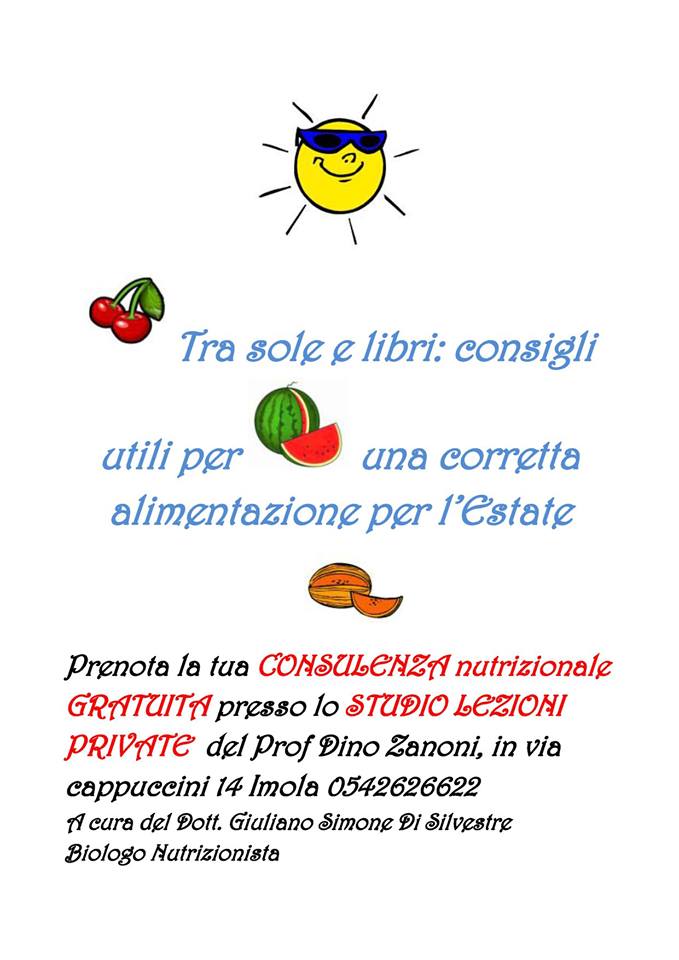 Tra sole e libri: consigli utili per una corretta alimentazione per l'Estate

Prenota la tua CONSULENZA nutrizionale GRATUITA presso lo STUDIO LEZIONI PRIVATE del Prof Dino Zanoni, in via cappuccini 14 Imola 0542626622

A cura del Dott. Giuliano Simone Di Silvestre
Biologo Nutrizionista